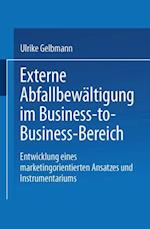 Ulrike Gelbmann

Externe Abfallbewältigung im Business-to-Business-Bereich

Entwicklung eines marketingorientierten Ansatzes und Instrumentariums